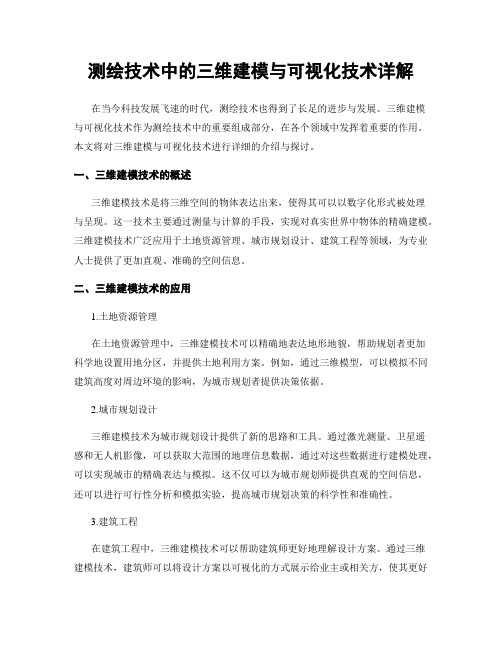 测绘技术中的三维建模与可视化技术详解

在当今科技发展飞速的时代，测绘技术也得到了长足的进步与发展。三维建模与可视化技术作为测绘技术中的重要组成部分，在各个领域中发挥着重要的作用。本文将对三维建模与可视化技术进行详细的介绍与探讨。

一、三维建模技术的概述

三维建模技术是将三维空间的物体表达出来，使得其可以以数字化形式被处理与呈现。这一技术主要通过测量与计算的手段，实现对真实世界中物体的精确建模。三维建模技术广泛应用于土地资源管理、城市规划设计、建筑工程等领域，为专业人士提供了更加直观、准确的空间信息。

二、三维建模技术的应用

1.土地资源管理

在土地资源管理中，三维建模技术可以精确地表达地形地貌，帮助规划者更加科学地设置用地分区，并提供土地利用方案。例如，通过三维模型，可以模拟不同建筑高度对周边环境的影响，为城市规划者提供决策依据。

2.城市规划设计

三维建模技术为城市规划设计提供了新的思路和工具。通过激光测量、卫星遥感和无人机影像，可以获取大范围的地理信息数据，通过对这些数据进行建模处理，可以实现城市的精确表达与模拟。这不仅可以为城市规划师提供直观的空间信息，还可以进行可行性分析和模拟实验，提高城市规划决策的科学性和准确性。

3.建筑工程

在建筑工程中，三维建模技术可以帮助建筑师更好地理解设计方案。通过三维建模技术，建筑师可以将设计方案以可视化的方式展示给业主或相关方，使其更好